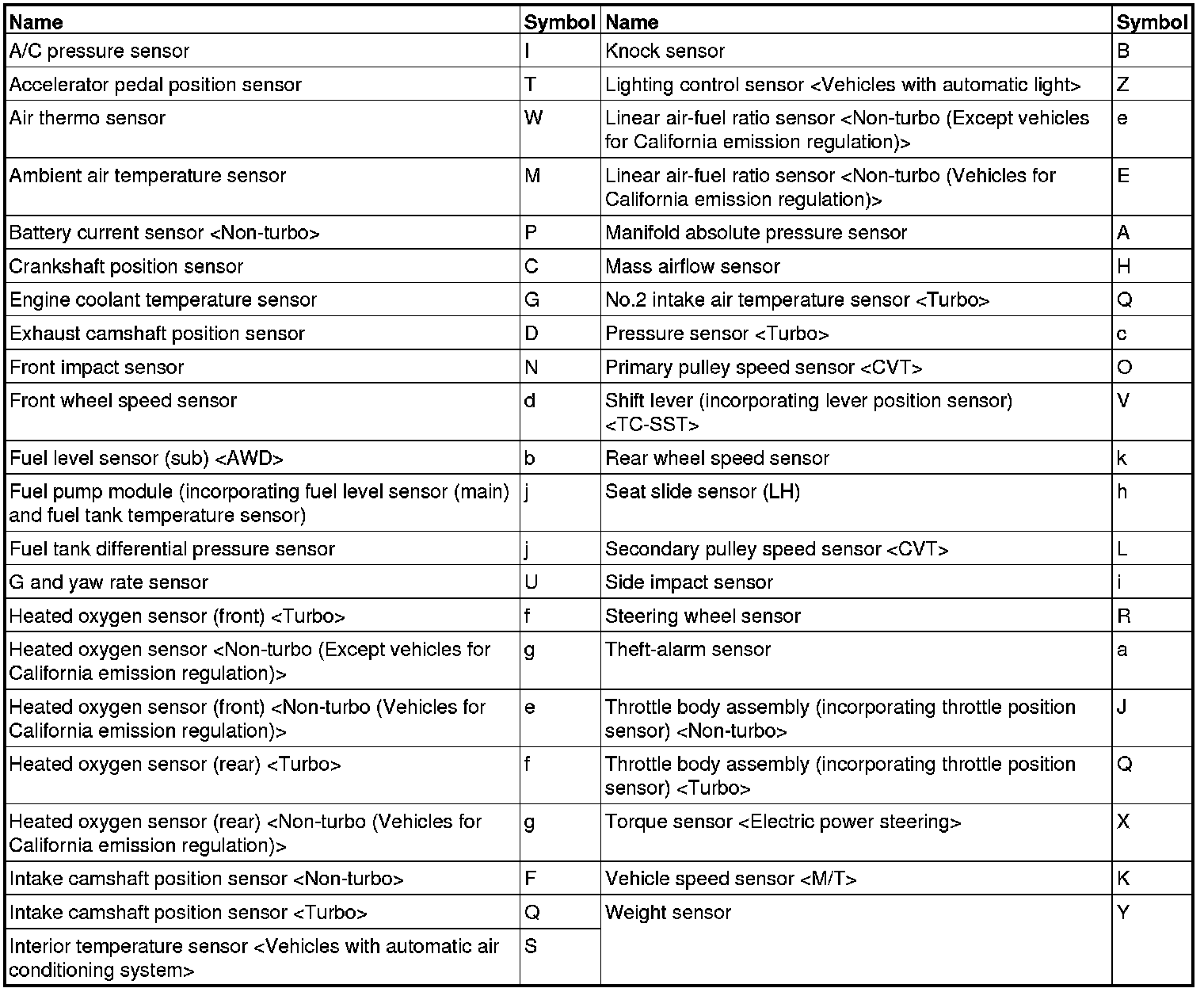 | Name | Symbol | Name | Symbol |
|---|---|---|---|
| A/C pressure sensor | I | Knock sensor | B |
| Accelerator pedal position sensor | T | Lighting control sensor <Vehicles with automatic light> | Z |
| Air thermo sensor | W | Linear air-fuel ratio sensor <Non-turbo (Except vehicles for California emission regulation)> | e |
| Ambient air temperature sensor | M | Linear air-fuel ratio sensor <Non-turbo (Vehicles for California emission regulation)> | E |
| Battery current sensor <Non-turbo> | P | Manifold absolute pressure sensor | A |
| Crankshaft position sensor | C | Mass airflow sensor | H |
| Engine coolant temperature sensor | G | No.2 intake air temperature sensor <Turbo> | Q |
| Exhaust camshaft position sensor | D | Pressure sensor <Turbo> | c |
| Front impact sensor | N | Primary pulley speed sensor <CVT> | O |
| Front wheel speed sensor | d | Shift lever (incorporating lever position sensor) <TC-SST> | V |
| Fuel level sensor (sub) <AWD> | b | Rear wheel speed sensor | k |
| Fuel pump module (incorporating fuel level sensor (main) and fuel tank temperature sensor) | j | Seat slide sensor (LH) | h |
| Fuel tank differential pressure sensor | j | Secondary pulley speed sensor <CVT> | L |
| G and yaw rate sensor | U | Side impact sensor | i |
| Heated oxygen sensor (front) <Turbo> | f | Steering wheel sensor | R |
| Heated oxygen sensor <Non-turbo (Except vehicles for California emission regulation)> | g | Theft-alarm sensor | a |
| Heated oxygen sensor (front) <Non-turbo (Vehicles for California emission regulation)> | e | Throttle body assembly (incorporating throttle position sensor) <Non-turbo> | J |
| Heated oxygen sensor (rear) <Turbo> | f | Throttle body assembly (incorporating throttle position sensor) <Turbo> | Q |
| Heated oxygen sensor (rear) <Non-turbo (Vehicles for California emission regulation)> | g | Torque sensor <Electric power steering> | X |
| Intake camshaft position sensor <Non-turbo> | F | Vehicle speed sensor <M/T> | K |
| Intake camshaft position sensor <Turbo> | Q | Weight sensor | Y |
| Interior temperature sensor <Vehicles with automatic air conditioning system> | S | | |